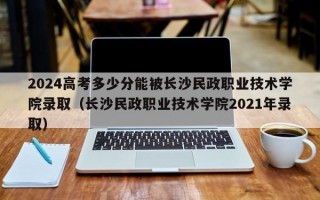 2024高考多少分能被长沙民政职业技术学院录取（长沙民政职业技术学院2021年录取）